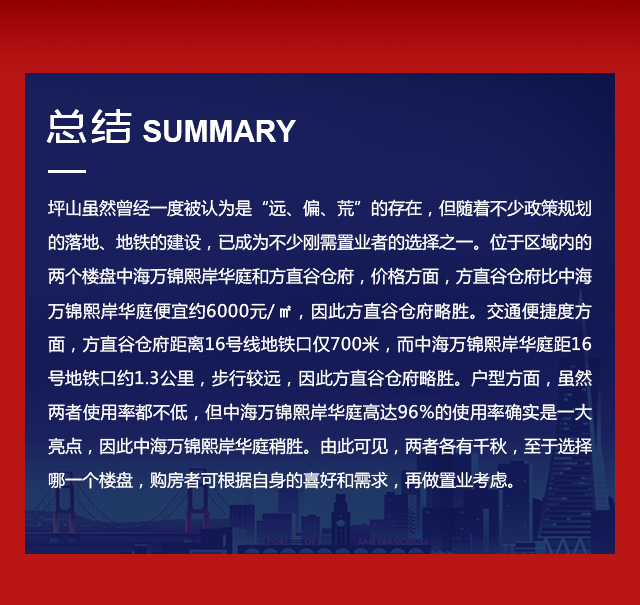 总结 SUMMARY

坪山虽然曾经一度被认为是“远、偏、荒”的存在，但随着不少政策规划的落地、地铁的建设，已成为不少刚需置业者的选择之一。位于区域内的两个楼盘中海万锦熙岸华庭和方直谷仓府，价格方面，方直谷仓府比中海万锦熙岸华庭便宜约6000元/㎡，因此方直谷仓府略胜。交通便捷度方面，方直谷仓府距离16号线地铁口仅700米，而中海万锦熙岸华庭距16号地铁口约1.3公里，步行较远，因此方直谷仓府略胜。户型方面，虽然两者使用率都不低，但中海万锦熙岸华庭高达96%的使用率确实是一大亮点，因此中海万锦熙岸华庭稍胜。由此可见，两者各有千秋，至于选择哪一个楼盘，购房者可根据自身的喜好和需求，再做置业考虑。

PORT OF SAN FRANCISCO